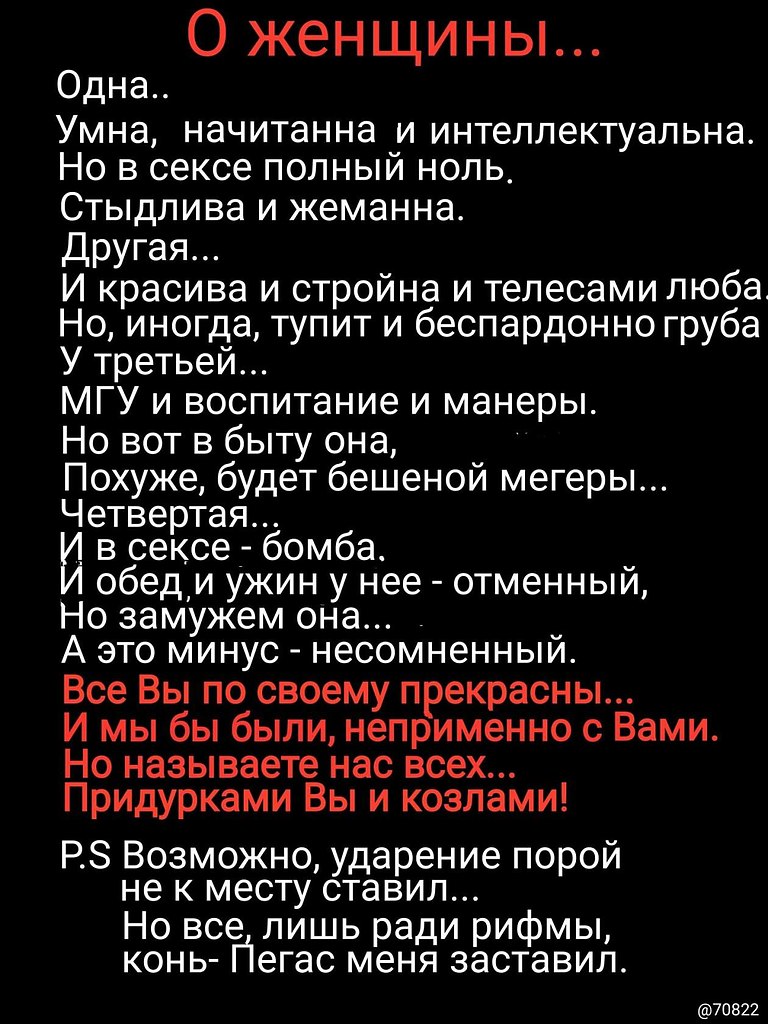 О женщины...
Одна..
Умна, начитанна и интеллектуальна.
Но в сексе полный ноль.
Стыдлива и жеманна.
Другая...
И красива и стройна и телесами люба.
Но, иногда, тупит и беспардонно груба
У третьей...
МГУ и воспитание и манеры.
Но вот в быту она,
Похуже, будет бешеной мегеры...
Четвертая...
И в сексе - бомба.
И обед и ужин у нее - отменный,
Но замужем она...
А это минус - несомненный.
Все Вы по своему прекрасны...
И мы бы были, неприменно с Вами.
Но называете нас всех...
Придурками Вы и козлами!

P.S Возможно, ударение порой
не к месту ставил...
Но все, лишь ради рифмы,
конь- Пегас меня заставил.

@70822